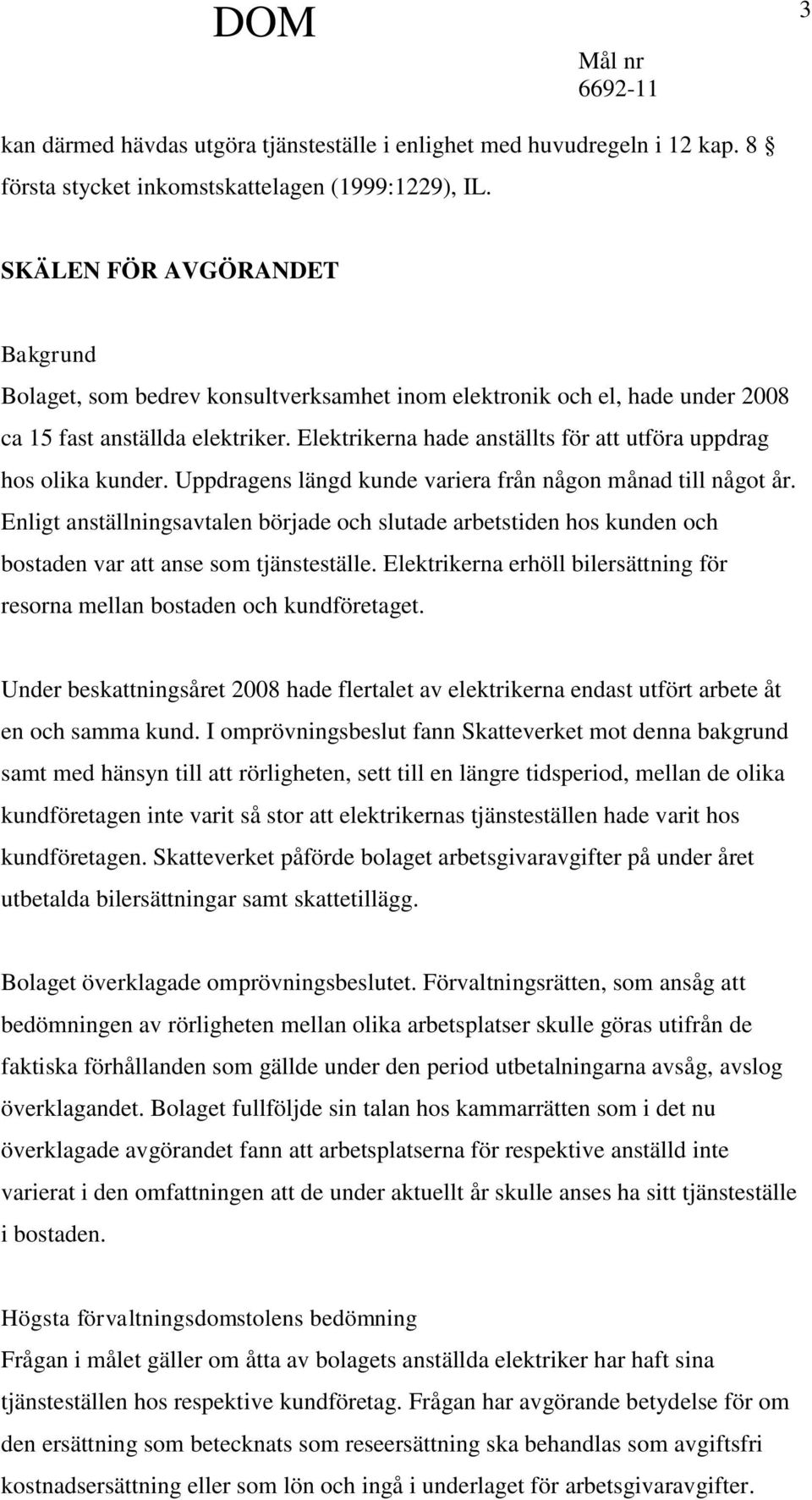 DOM

3

Mål nr
6692-11

kan därmed hävdas utgöra tjänsteställe i enlighet med huvudregeln i 12 kap. 8 § första stycket inkomstskattelagen (1999:1229), IL.

SKÄLEN FÖR AVGÖRANDET

Bakgrund
Bolaget, som bedrev konsultverksamhet inom elektronik och el, hade under 2008 ca 15 fast anställda elektriker. Elektrikerna hade anställts för att utföra uppdrag hos olika kunder. Uppdragens längd kunde variera från någon månad till något år. Enligt anställningsavtalen började och slutade arbetstiden hos kunden och bostaden var att anse som tjänsteställe. Elektrikerna erhöll bilersättning för resorna mellan bostaden och kundföretaget.

Under beskattningsåret 2008 hade flertalet av elektrikerna endast utfört arbete åt en och samma kund. I omprövningsbeslut fann Skatteverket mot denna bakgrund samt med hänsyn till att rörligheten, sett till en längre tidsperiod, mellan de olika kundföretagen inte varit så stor att elektrikernas tjänsteställen hade varit hos kundföretagen. Skatteverket påförde bolaget arbetsgivaravgifter på under året utbetalda bilersättningar samt skattetillägg.

Bolaget överklagade omprövningsbeslutet. Förvaltningsrätten, som ansåg att bedömningen av rörligheten mellan olika arbetsplatser skulle göras utifrån de faktiska förhållanden som gällde under den period utbetalningarna avsåg, avslog överklagandet. Bolaget fullföljde sin talan hos kammarrätten som i det nu överklagade avgörandet fann att arbetsplatserna för respektive anställd inte varierat i den omfattningen att de under aktuellt år skulle anses ha sitt tjänsteställe i bostaden.

Högsta förvaltningsdomstolens bedömning
Frågan i målet gäller om åtta av bolagets anställda elektriker har haft sina tjänsteställen hos respektive kundföretag. Frågan har avgörande betydelse för om den ersättning som betecknats som reseersättning ska behandlas som avgiftsfri kostnadsersättning eller som lön och ingå i underlaget för arbetsgivaravgifter.